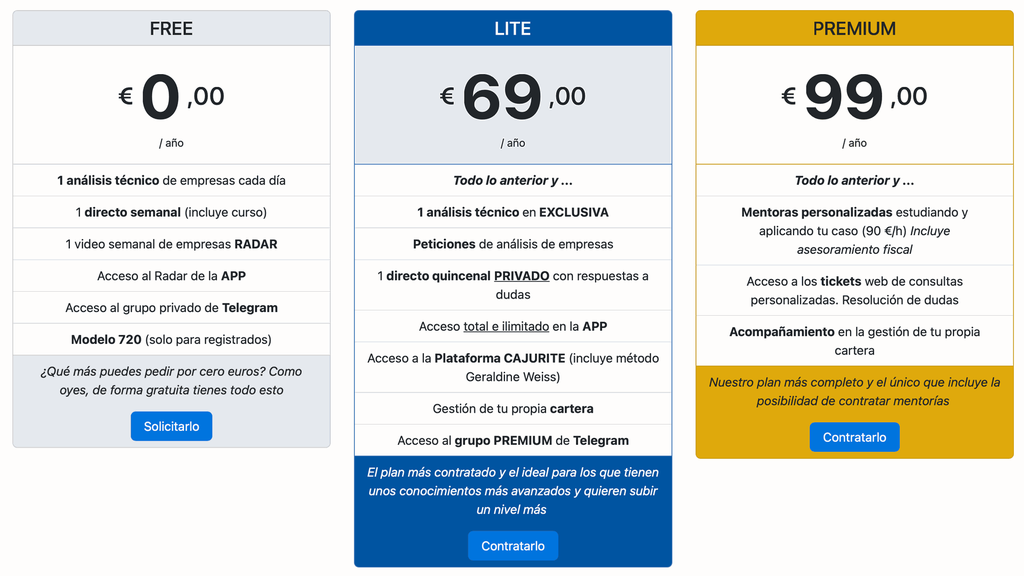 FREE

€ 0 ,00

/ año

1 análisis técnico de empresas cada día

1 directo semanal (incluye curso)

1 video semanal de empresas RADAR

Acceso al Radar de la APP

Acceso al grupo privado de Telegram

Modelo 720 (solo para registrados)

¿Qué más puedes pedir por cero euros? Como oyes, de forma gratuita tienes todo esto

Solicitarlo

LITE

€ 69 ,00

/ año

Todo lo anterior y ...

1 análisis técnico en EXCLUSIVA

Peticiones de análisis de empresas

1 directo quincenal PRIVADO con respuestas a dudas

Acceso total e ilimitado en la APP

Acceso a la Plataforma CAJURITE (incluye método Geraldine Weiss)

Gestión de tu propia cartera

Acceso al grupo PREMIUM de Telegram

El plan más contratado y el ideal para los que tienen unos conocimientos más avanzados y quieren subir un nivel más

Contratarlo

PREMIUM

€ 99 ,00

/ año

Todo lo anterior y ...

Mentoras personalizadas estudiando y aplicando tu caso (90 €/h) Incluye asesoramiento fiscal

Acceso a los tickets web de consultas personalizadas. Resolución de dudas

Acompañamiento en la gestión de tu propia cartera

Nuestro plan más completo y el único que incluye la posibilidad de contratar mentorías

Contratarlo